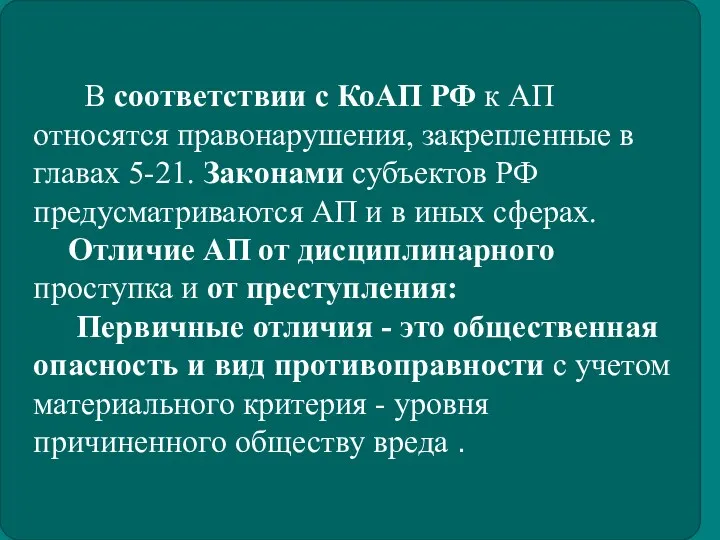 В соответствии с КоАП РФ к АП относятся правонарушения, закрепленные в главах 5-21. Законами субъектов РФ предусматриваются АП и в иных сферах.

Отличие АП от дисциплинарного проступка и от преступления:

Первичные отличия - это общественная опасность и вид противоправности с учетом материального критерия - уровня причиненного обществу вреда .